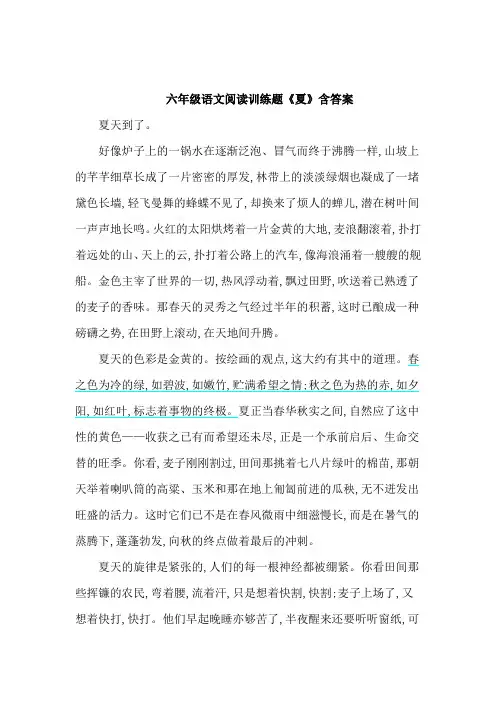 六年级语文阅读训练题《夏》含答案

夏天到了。

好像炉子上的一锅水在逐渐泛泡、冒气而终于沸腾一样，山坡上的芊芊细草长成了一片密密的厚发，林带上的淡淡绿烟也凝成了一堵黛色长墙，轻飞曼舞的蜂蝶不见了，却换来了烦人的蝉儿，潜在树叶间一声声地长鸣。火红的太阳烘烤着一片金黄的大地，麦浪翻滚着，扑打着远处的山、天上的云，扑打着公路上的汽车，像海浪涌着一艘艘的舰船。金色主宰了世界的一切，热风浮动着，飘过田野，吹送着已熟透了的麦子的香味。那春天的灵秀之气经过半年的积蓄，这时已酿成一种磅礴之势，在田野上滚动，在天地间升腾。

夏天的色彩是金黄的。按绘画的观点，这大约有其中的道理。春之色为冷的绿，如碧波，如嫩竹，贮满希望之情；秋之色为热的赤，如夕阳，如红叶，标志着事物的终极。夏正当春华秋实之间，自然应了这中性的黄色——收获之已有而希望还未尽，正是一个承前启后、生命交替的旺季。你看，麦子刚刚割过，田间那挑着七八片绿叶的棉苗，那朝天举着喇叭筒的高粱、玉米和那在地上匍匐前进的瓜秧，无不迸发出旺盛的活力。这时它们已不是在春风微雨中细滋慢长，而是在暑气的蒸腾下，蓬蓬勃发，向秋的终点做着最后的冲刺。

夏天的旋律是紧张的，人们的每一根神经都被绷紧。你看田间那些挥镰的农民，弯着腰，流着汗，只是想着快割，快割；麦子上场了，又想着快打，快打。他们早起晚睡亦够苦了，半夜醒来还要听听窗纸，可